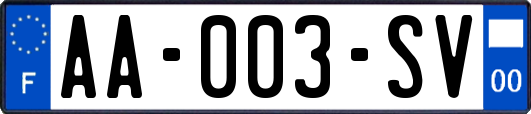 F
AA-003-SV
00